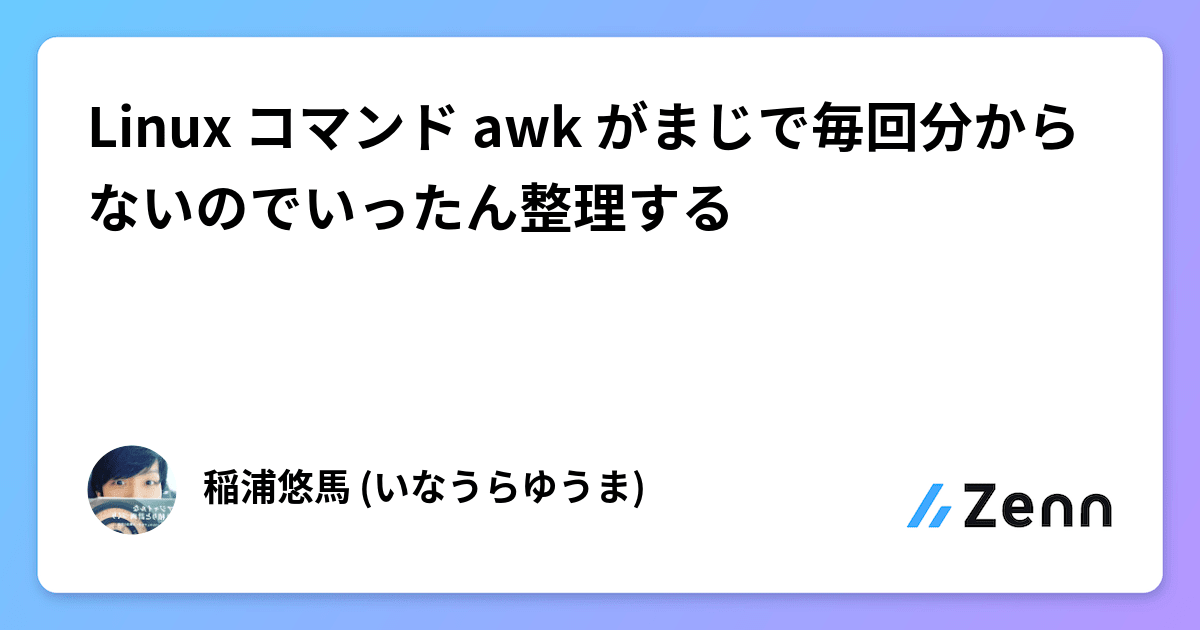 Linux コマンド awk がまじで毎回分からないのでいったん整理する

稲浦悠馬 (いなうらゆうま)

Zenn